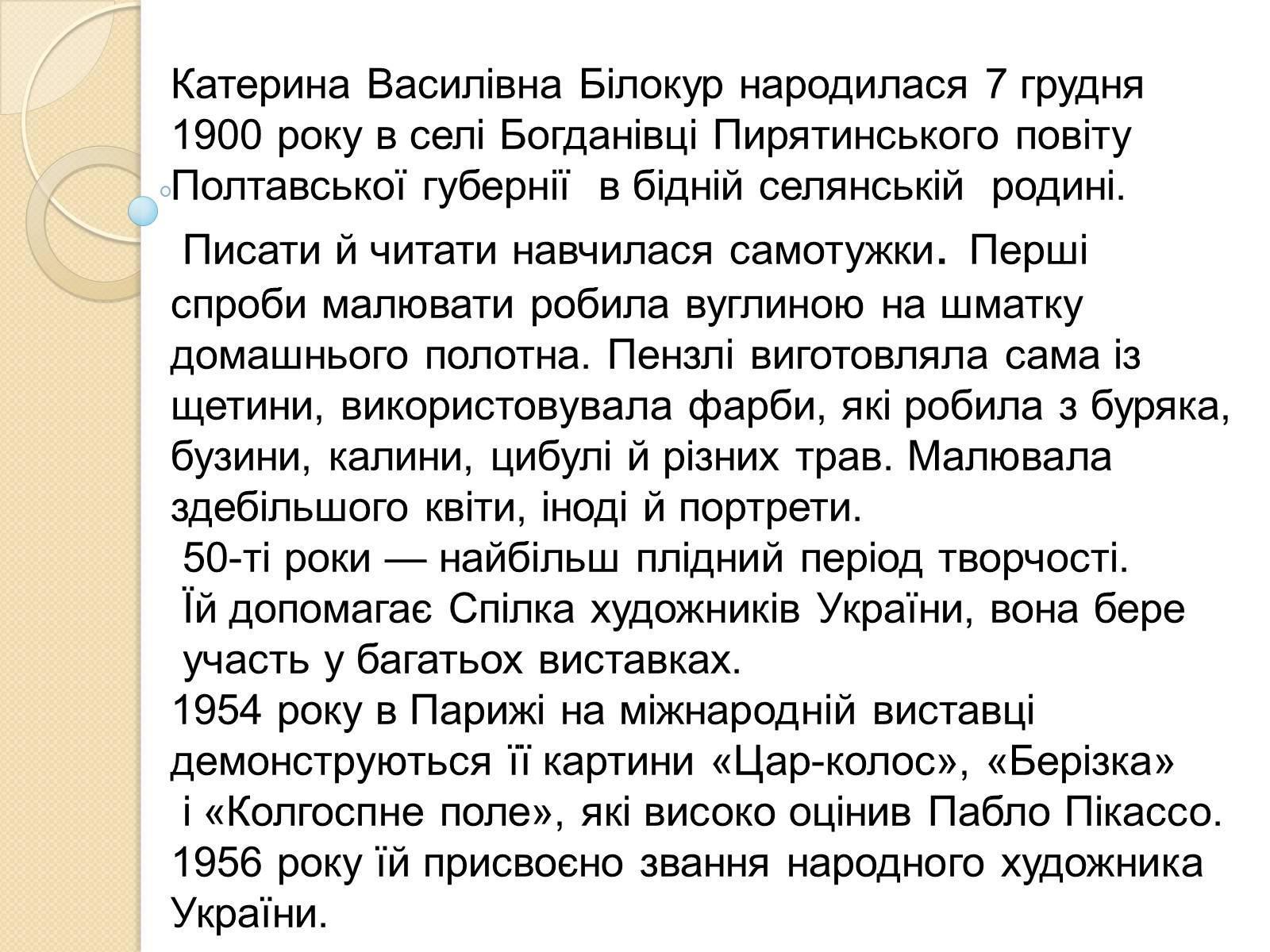 Катерина Василівна Білокур народилася 7 грудня 1900 року в селі Богданівці Пирятинського повіту Полтавської губернії в бідній селянській родині.

Писати й читати навчилася самотужки. Перші спроби малювати робила вуглиною на шматку домашнього полотна. Пензлі виготовляла сама із щетини, використовувала фарби, які робила з буряка, бузини, калини, цибулі й різних трав. Малювала здебільшого квіти, іноді й портрети.
50-ті роки — найбільш плідний період творчості.
Їй допомагає Спілка художників України, вона бере участь у багатьох виставках.
1954 року в Парижі на міжнародній виставці демонструються її картини «Цар-колос», «Берізка» і «Колгоспне поле», які високо оцінив Пабло Пікассо.
1956 року їй присвоєно звання народного художника України.